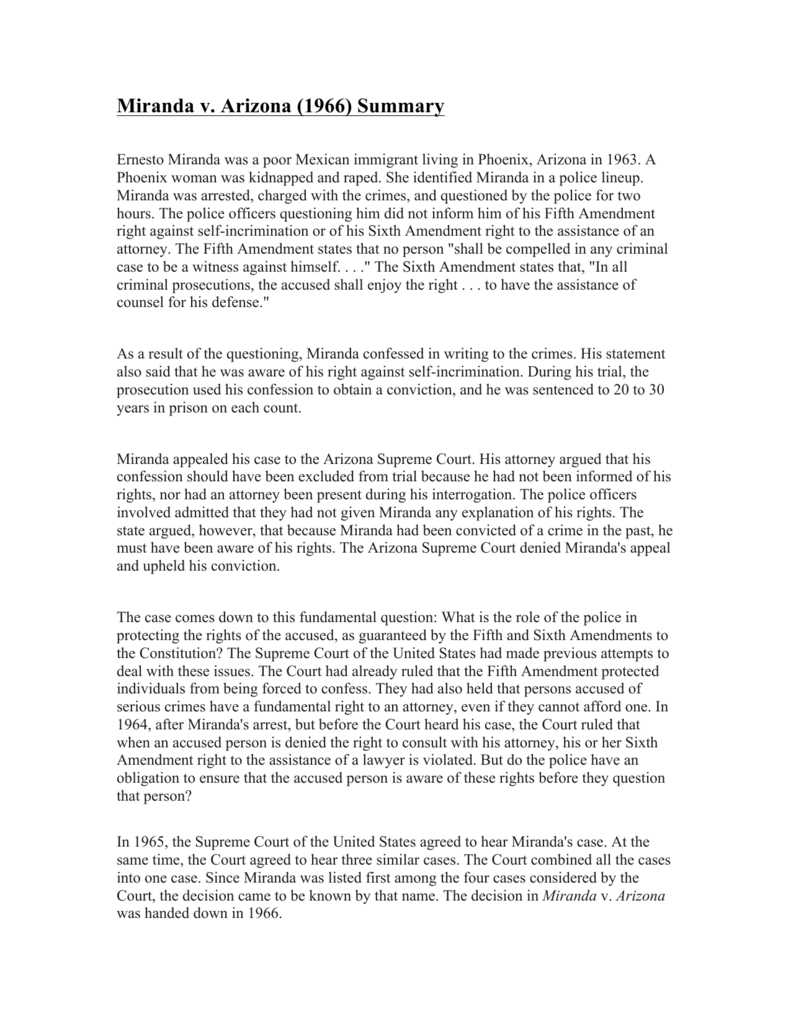 Miranda v. Arizona (1966) Summary

Ernesto Miranda was a poor Mexican immigrant living in Phoenix, Arizona in 1963. A Phoenix woman was kidnapped and raped. She identified Miranda in a police lineup. Miranda was arrested, charged with the crimes, and questioned by the police for two hours. The police officers questioning him did not inform him of his Fifth Amendment right against self-incrimination or of his Sixth Amendment right to the assistance of an attorney. The Fifth Amendment states that no person "shall be compelled in any criminal case to be a witness against himself. . . ." The Sixth Amendment states that, "In all criminal prosecutions, the accused shall enjoy the right . . . to have the assistance of counsel for his defense."

As a result of the questioning, Miranda confessed in writing to the crimes. His statement also said that he was aware of his right against self-incrimination. During his trial, the prosecution used his confession to obtain a conviction, and he was sentenced to 20 to 30 years in prison on each count.

Miranda appealed his case to the Arizona Supreme Court. His attorney argued that his confession should have been excluded from trial because he had not been informed of his rights, nor had an attorney been present during his interrogation. The police officers involved admitted that they had not given Miranda any explanation of his rights. The state argued, however, that because Miranda had been convicted of a crime in the past, he must have been aware of his rights. The Arizona Supreme Court denied Miranda's appeal and upheld his conviction.

The case comes down to this fundamental question: What is the role of the police in protecting the rights of the accused, as guaranteed by the Fifth and Sixth Amendments to the Constitution? The Supreme Court of the United States had made previous attempts to deal with these issues. The Court had already ruled that the Fifth Amendment protected individuals from being forced to confess. They had also held that persons accused of serious crimes have a fundamental right to an attorney, even if they cannot afford one. In 1964, after Miranda's arrest, but before the Court heard his case, the Court ruled that when an accused person is denied the right to consult with his attorney, his or her Sixth Amendment right to the assistance of a lawyer is violated. But do the police have an obligation to ensure that the accused person is aware of these rights before they question that person?

In 1965, the Supreme Court of the United States agreed to hear Miranda's case. At the same time, the Court agreed to hear three similar cases. The Court combined all the cases into one case. Since Miranda was listed first among the four cases considered by the Court, the decision came to be known by that name. The decision in Miranda v. Arizona was handed down in 1966.